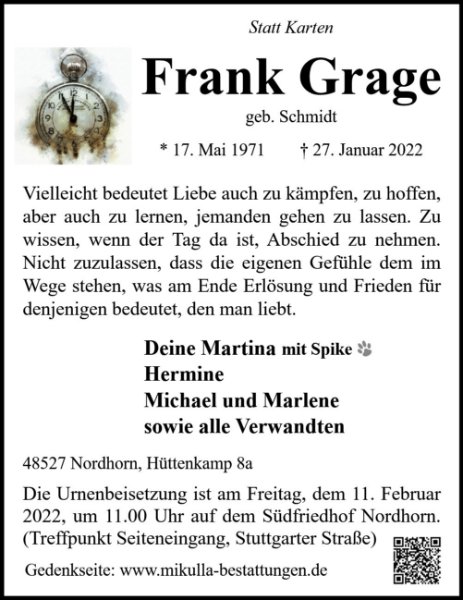 Statt Karten

Frank Grage

geb. Schmidt

* 17. Mai 1971 † 27. Januar 2022

Vielleicht bedeutet Liebe auch zu kämpfen, zu hoffen, aber auch zu lernen, jemanden gehen zu lassen. Zu wissen, wenn der Tag da ist, Abschied zu nehmen. Nicht zuzulassen, dass die eigenen Gefühle dem im Wege stehen, was am Ende Erlösung und Frieden für denjenigen bedeutet, den man liebt.

Deine Martina mit Spike
Hermine
Michael und Marlene
sowie alle Verwandten

48527 Nordhorn, Hüttenkamp 8a

Die Urnenbeisetzung ist am Freitag, dem 11. Februar 2022, um 11.00 Uhr auf dem Südfriedhof Nordhorn. (Treffpunkt Seiteneingang, Stuttgarter Straße)

Gedenkseite: www.mikulla-bestattungen.de